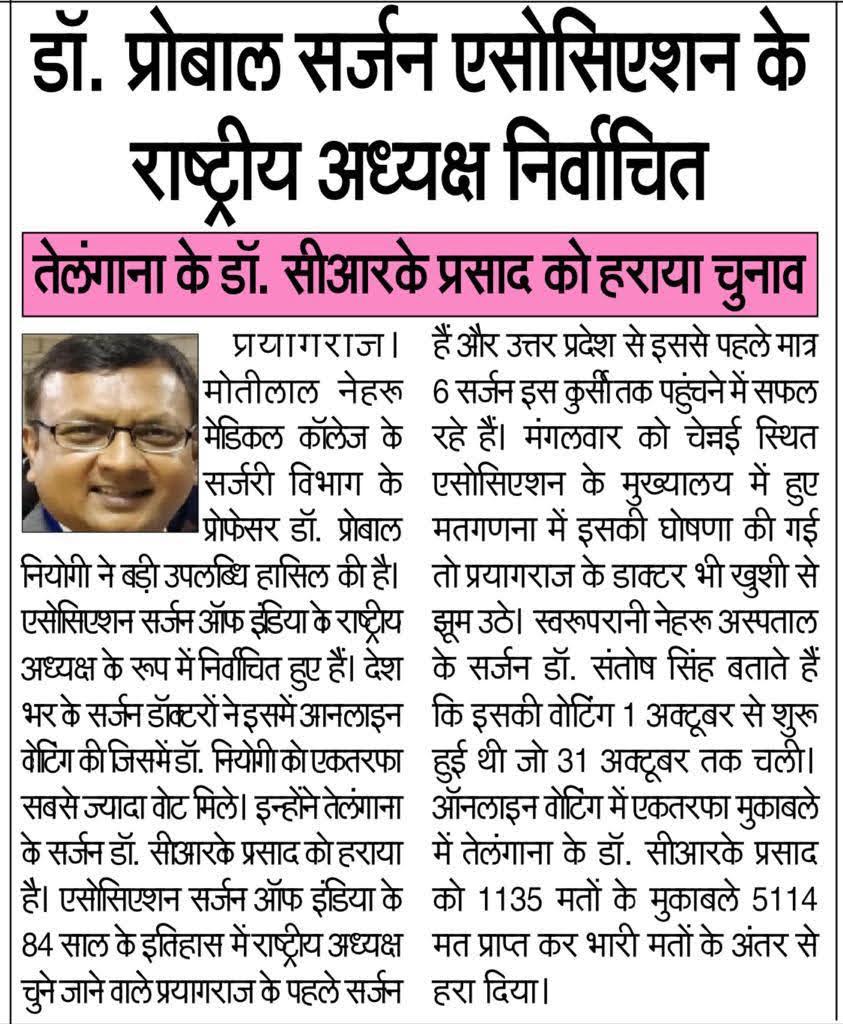 डॉ. प्रोबाल सर्जन एसोसिएशन के राष्ट्रीय अध्यक्ष निर्वाचित

तेलंगाना के डॉ. सीआरके प्रसाद को हराया चुनाव

प्रयागराज। मोतीलाल नेहरू मेडिकल कॉलेज के सर्जरी विभाग के प्रोफेसर डॉ. प्रोबाल नियोगी ने बड़ी उपलब्धि हासिल की है। एसोसिएशन सर्जन ऑफ इंडिया के राष्ट्रीय अध्यक्ष के रूप में निर्वाचित हुए हैं। देश भर के सर्जन डॉक्टरों ने इसमें आनलाइन वोटिंग की जिसमें डॉ. नियोगी को एकतरफा सबसे ज्यादा वोट मिले। इन्होंने तेलंगाना के सर्जन डॉ. सीआरके प्रसाद को हराया है। एसोसिएशन सर्जन ऑफ इंडिया के 84 साल के इतिहास में राष्ट्रीय अध्यक्ष चुने जाने वाले प्रयागराज के पहले सर्जन हैं और उत्तर प्रदेश से इससे पहले मात्र 6 सर्जन इस कुर्सी तक पहुंचने में सफल रहे हैं। मंगलवार को चेन्नई स्थित एसोसिएशन के मुख्यालय में हुए मतगणना में इसकी घोषणा की गई तो प्रयागराज के डाक्टर भी खुशी से झूम उठे। स्वरूपरानी नेहरू अस्पताल के सर्जन डॉ. संतोष सिंह बताते हैं कि इसकी वोटिंग 1 अक्टूबर से शुरू हुई थी जो 31 अक्टूबर तक चली। ऑनलाइन वोटिंग में एकतरफा मुकाबले में तेलंगाना के डॉ. सीआरके प्रसाद को 1135 मतों के मुकाबले 5114 मत प्राप्त कर भारी मतों के अंतर से हरा दिया।